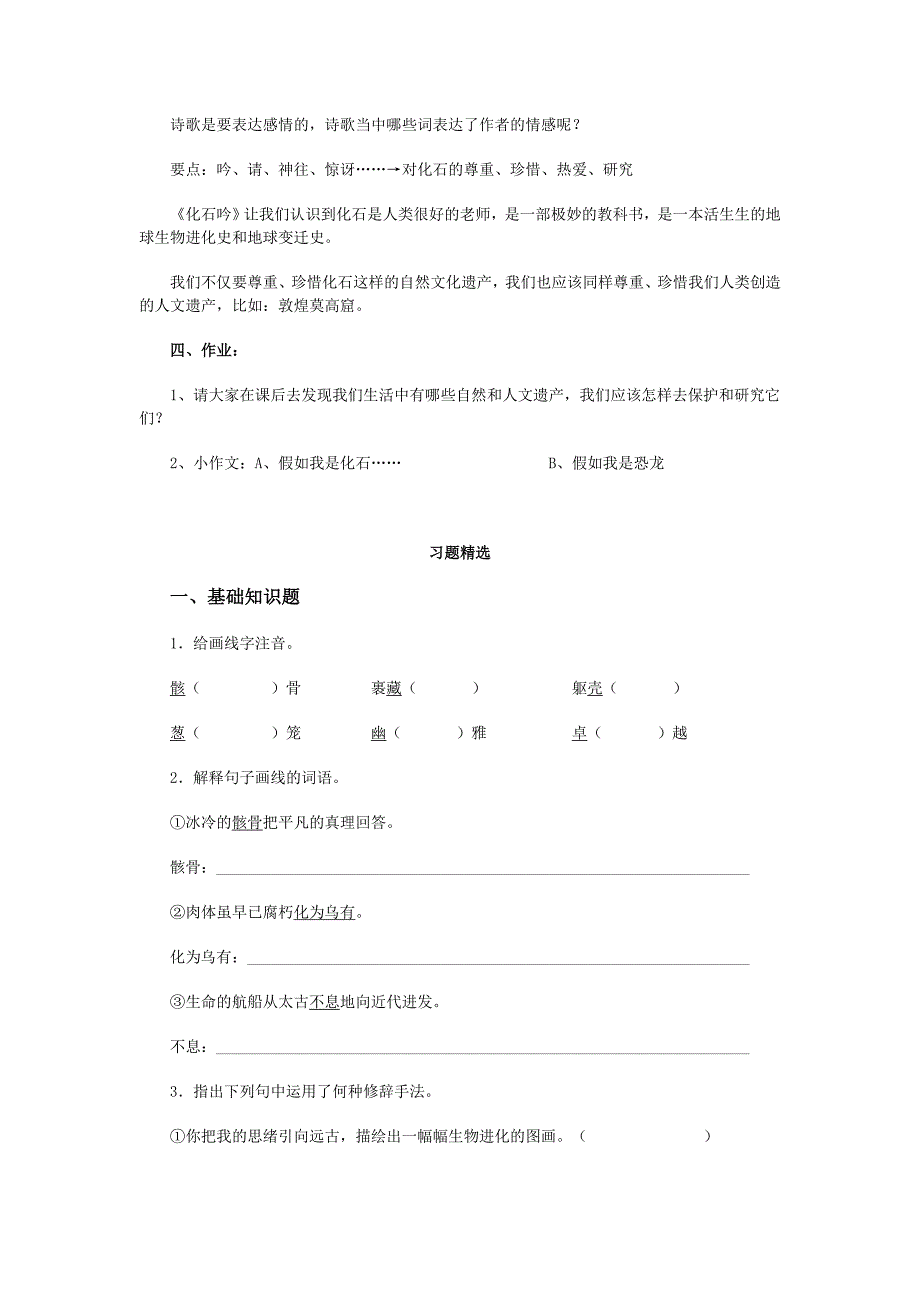 诗歌是要表达感情的，诗歌当中哪些词表达了作者的情感呢？

要点：吟、请、神往、惊讶……→对化石的尊重、珍惜、热爱、研究

《化石吟》让我们认识到化石是人类很好的老师，是一部极妙的教科书，是一本活生生的地球生物进化史和地球变迁史。

我们不仅要尊重、珍惜化石这样的自然文化遗产，我们也应该同样尊重、珍惜我们人类创造的人文遗产，比如：敦煌莫高窟。

四、作业：

1、请大家在课后去发现我们生活中有哪些自然和人文遗产，我们应该怎样去保护和研究它们？

2、小作文：A、假如我是化石…… B、假如我是恐龙

习题精选

一、基础知识题

1．给画线字注音。

骸（ ）骨 裹藏（ ） 躯壳（ ）

葱（ ）笼 幽（ ）雅 卓（ ）越

2．解释句子画线的词语。

①冰冷的骸骨把平凡的真理回答。

骸骨：

②肉体虽早已腐朽化为乌有。

化为乌有：

③生命的航船从太古不息地向近代进发。

不息：

3．指出下列句中运用了何种修辞手法。

①你把我的思绪引向远古，描绘出一幅幅生物进化的图画。（ ）